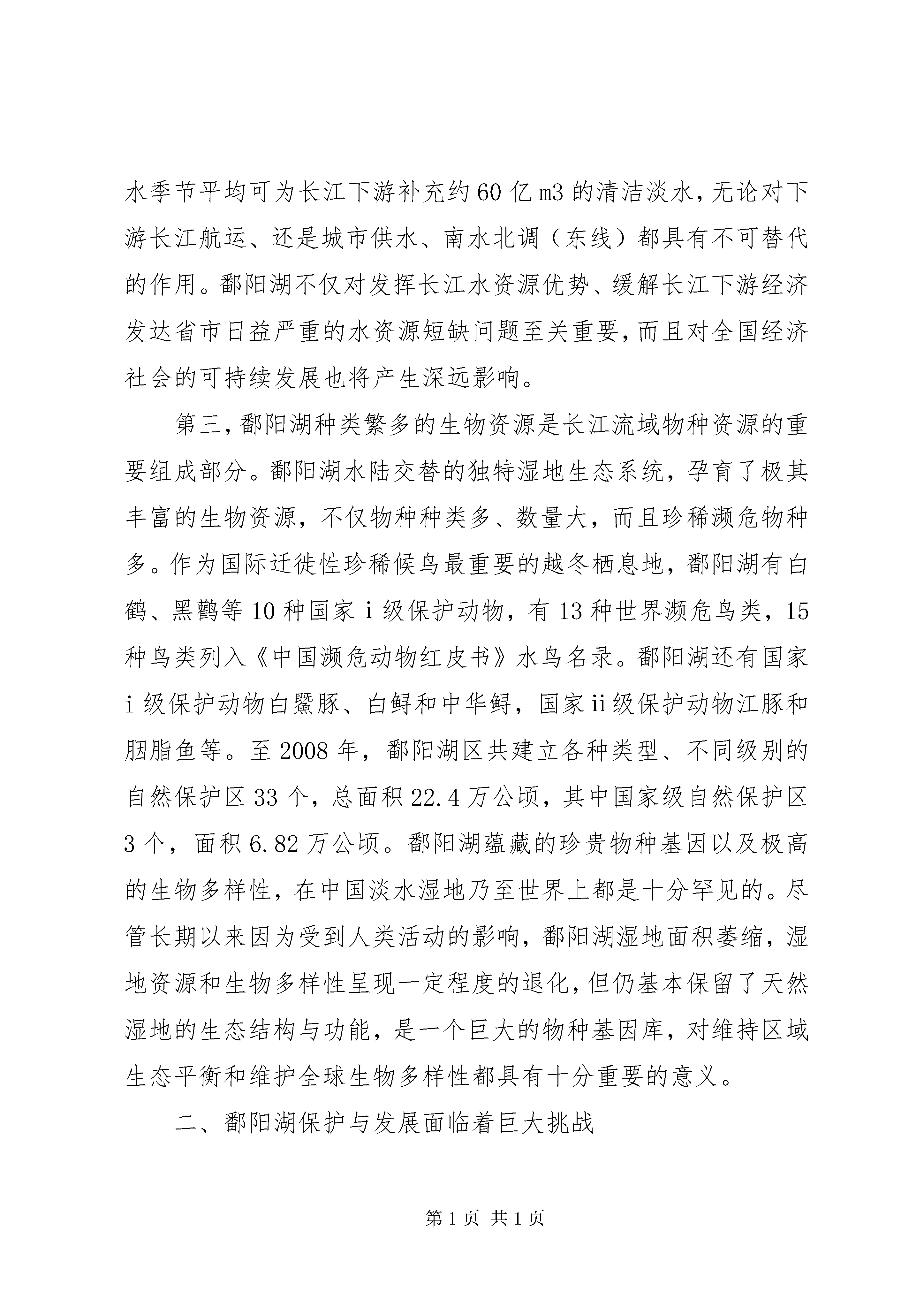 水季节平均可为长江下游补充约60亿m3的清洁淡水，无论对下游长江航运、还是城市供水、南水北调（东线）都具有不可替代的作用。鄱阳湖不仅对发挥长江水资源优势、缓解长江下游经济发达省市日益严重的水资源短缺问题至关重要，而且对全国经济社会的可持续发展也将产生深远影响。

第三，鄱阳湖种类繁多的生物资源是长江流域物种资源的重要组成部分。鄱阳湖水陆交替的独特湿地生态系统，孕育了极其丰富的生物资源，不仅物种种类多、数量大，而且珍稀濒危物种多。作为国际迁徙性珍稀候鸟最重要的越冬栖息地，鄱阳湖有白鹤、黑鹳等10种国家i级保护动物，有13种世界濒危鸟类，15种鸟类列入《中国濒危动物红皮书》水鸟名录。鄱阳湖还有国家i级保护动物白鱀豚、白鲟和中华鲟，国家ii级保护动物江豚和胭脂鱼等。至2008年，鄱阳湖区共建立各种类型、不同级别的自然保护区33个，总面积22.4万公顷，其中国家级自然保护区3个，面积6.82万公顷。鄱阳湖蕴藏的珍贵物种基因以及极高的生物多样性，在中国淡水湿地乃至世界上都是十分罕见的。尽管长期以来因为受到人类活动的影响，鄱阳湖湿地面积萎缩，湿地资源和生物多样性呈现一定程度的退化，但仍基本保留了天然湿地的生态结构与功能，是一个巨大的物种基因库，对维持区域生态平衡和维护全球生物多样性都具有十分重要的意义。

二、鄱阳湖保护与发展面临着巨大挑战

第1页 共1页